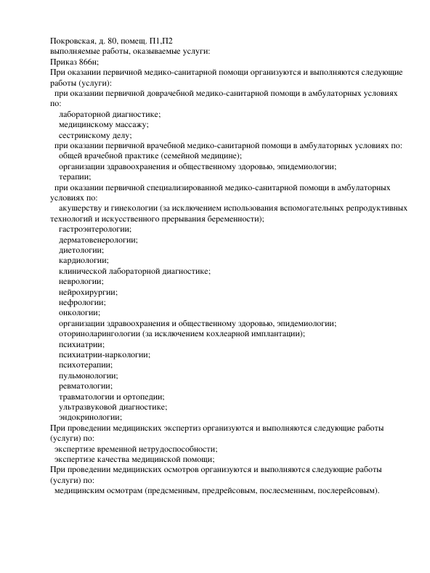 Покровская, д. 80, помещ. П1,П2
выполняемые работы, оказываемые услуги:
Приказ 866н;
При оказании первичной медико-санитарной помощи организуются и выполняются следующие работы (услуги):
при оказании первичной доврачебной медико-санитарной помощи в амбулаторных условиях по:
лабораторной диагностике;
медицинскому массажу;
сестринскому делу;
при оказании первичной врачебной медико-санитарной помощи в амбулаторных условиях по:
общей врачебной практике (семейной медицине);
организации здравоохранения и общественному здоровью, эпидемиологии;
терапии;
при оказании первичной специализированной медико-санитарной помощи в амбулаторных условиях по:
акушерству и гинекологии (за исключением использования вспомогательных репродуктивных технологий и искусственного прерывания беременности);
гастроэнтерологии;
дерматовенерологии;
диетологии;
кардиологии;
клинической лабораторной диагностике;
неврологии;
нейрохирургии;
нефрологии;
онкологии;
организации здравоохранения и общественному здоровью, эпидемиологии;
оториноларингологии (за исключением кохлеарной имплантации);
психиатрии;
психиатрии-наркологии;
психотерапии;
пульмонологии;
ревматологии;
травматологии и ортопедии;
ультразвуковой диагностике;
эндокринологии;
При проведении медицинских экспертиз организуются и выполняются следующие работы (услуги) по:
экспертизе временной нетрудоспособности;
экспертизе качества медицинской помощи;
При проведении медицинских осмотров организуются и выполняются следующие работы (услуги) по:
медицинским осмотрам (предсменным, предрейсовым, послесменным, послерейсовым).